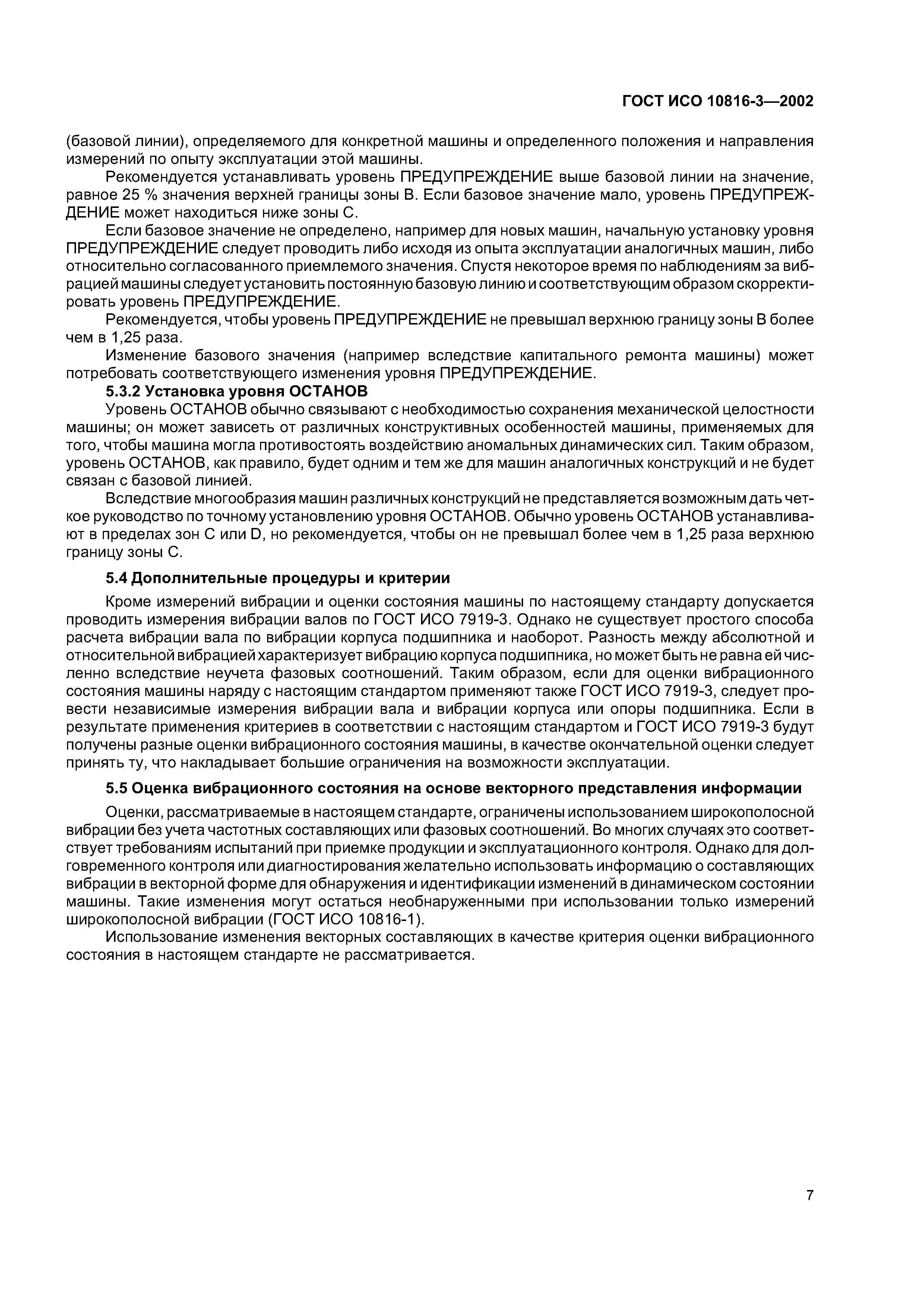 ГОСТ ИСО 10816-3—2002

(базовой линии), определяемого для конкретной машины и определенного положения и направления измерений по опыту эксплуатации этой машины.

Рекомендуется устанавливать уровень ПРЕДУПРЕЖДЕНИЕ выше базовой линии на значение, равное 25 % значения верхней границы зоны B. Если базовое значение мало, уровень ПРЕДУПРЕЖДЕНИЕ может находиться ниже зоны C.

Если базовое значение не определено, например для новых машин, начальную установку уровня ПРЕДУПРЕЖДЕНИЕ следует проводить либо исходя из опыта эксплуатации аналогичных машин, либо относительно согласованного приемлемого значения. Спустя некоторое время по наблюдениям за вибрацией машины следует установить постоянную базовую линию и соответствующим образом скорректировать уровень ПРЕДУПРЕЖДЕНИЕ.

Рекомендуется, чтобы уровень ПРЕДУПРЕЖДЕНИЕ не превышал верхнюю границу зоны B более чем в 1,25 раза.

Изменение базового значения (например вследствие капитального ремонта машины) может потребовать соответствующего изменения уровня ПРЕДУПРЕЖДЕНИЕ.

5.3.2 Установка уровня ОСТАНОВ

Уровень ОСТАНОВ обычно связывают с необходимостью сохранения механической целостности машины; он может зависеть от различных конструктивных особенностей машины, применяемых для того, чтобы машина могла противостоять воздействию аномальных динамических сил. Таким образом, уровень ОСТАНОВ, как правило, будет одним и тем же для машин аналогичных конструкций и не будет связан с базовой линией.

Вследствие многообразия машин различных конструкций не представляется возможным дать четкое руководство по точному установлению уровня ОСТАНОВ. Обычно уровень ОСТАНОВ устанавливают в пределах зон C или D, но рекомендуется, чтобы он не превышал более чем в 1,25 раза верхнюю границу зоны C.

5.4 Дополнительные процедуры и критерии

Кроме измерений вибрации и оценки состояния машины по настоящему стандарту допускается проводить измерения вибрации валов по ГОСТ ИСО 7919-3. Однако не существует простого способа расчета вибрации вала по вибрации корпуса подшипника и наоборот. Разность между абсолютной и относительной вибрацией характеризует вибрацию корпуса подшипника, но может быть не равна ей численно вследствие неучета фазовых соотношений. Таким образом, если для оценки вибрационного состояния машины наряду с настоящим стандартом применяют также ГОСТ ИСО 7919-3, следует провести независимые измерения вибрации вала и вибрации корпуса или опоры подшипника. Если в результате применения критериев в соответствии с настоящим стандартом и ГОСТ ИСО 7919-3 будут получены разные оценки вибрационного состояния машины, в качестве окончательной оценки следует принять ту, что накладывает большие ограничения на возможности эксплуатации.

5.5 Оценка вибрационного состояния на основе векторного представления информации

Оценки, рассматриваемые в настоящем стандарте, ограничены использованием широкополосной вибрации без учета частотных составляющих или фазовых соотношений. Во многих случаях это соответствует требованиям испытаний при приемке продукции и эксплуатационного контроля. Однако для долговременного контроля или диагностирования желательно использовать информацию о составляющих вибрации в векторной форме для обнаружения и идентификации изменений в динамическом состоянии машины. Такие изменения могут остаться необнаруженными при использовании только измерений широкополосной вибрации (ГОСТ ИСО 10816-1).

Использование изменения векторных составляющих в качестве критерия оценки вибрационного состояния в настоящем стандарте не рассматривается.

7